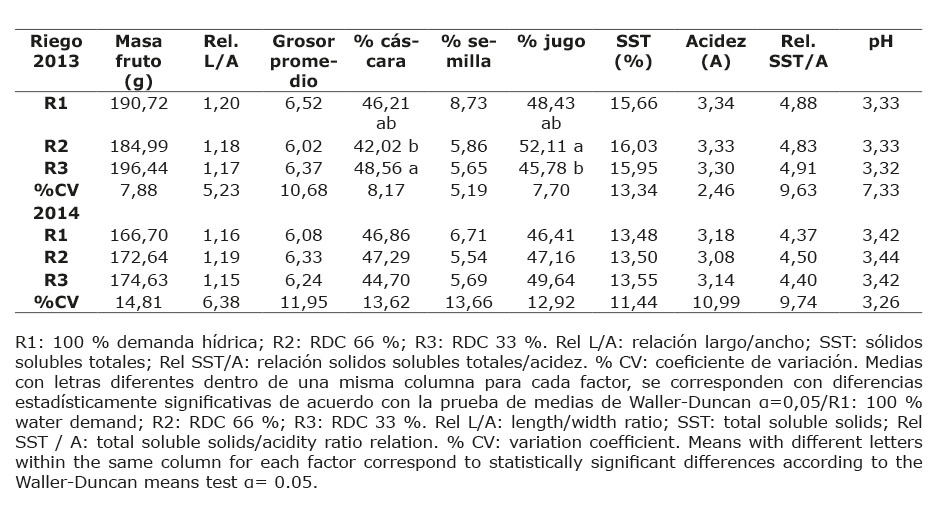 | Riego 2013 | Masa fruto (g) | Rel. L/A | Grosor promedio | % cáscara | % semilla | % jugo | SST (%) | Acidez (A) | Rel. SST/A | pH |
|---|---|---|---|---|---|---|---|---|---|---|
| R1 | 190,72 | 1,20 | 6,52 | 46,21 ab | 8,73 | 48,43 ab | 15,66 | 3,34 | 4,88 | 3,33 |
| R2 | 184,99 | 1,18 | 6,02 | 42,02 b | 5,86 | 52,11 a | 16,03 | 3,33 | 4,83 | 3,33 |
| R3 | 196,44 | 1,17 | 6,37 | 48,56 a | 5,65 | 45,78 b | 15,95 | 3,30 | 4,91 | 3,32 |
| %CV | 7,88 | 5,23 | 10,68 | 8,17 | 5,19 | 7,70 | 13,34 | 2,46 | 9,63 | 7,33 |
| 2014 | | | | | | | | | | |
| R1 | 166,70 | 1,16 | 6,08 | 46,86 | 6,71 | 46,41 | 13,48 | 3,18 | 4,37 | 3,42 |
| R2 | 172,64 | 1,19 | 6,33 | 47,29 | 5,54 | 47,16 | 13,50 | 3,08 | 4,50 | 3,44 |
| R3 | 174,63 | 1,15 | 6,24 | 44,70 | 5,69 | 49,64 | 13,55 | 3,14 | 4,40 | 3,42 |
| %CV | 14,81 | 6,38 | 11,95 | 13,62 | 13,66 | 12,92 | 11,44 | 10,99 | 9,74 | 3,26 |

R1: 100 % demanda hídrica; R2: RDC 66 %; R3: RDC 33 %. Rel L/A: relación largo/ancho; SST: sólidos solubles totales; Rel SST/A: relación solidos solubles totales/acidez. % CV: coeficiente de variación. Medias con letras diferentes dentro de una misma columna para cada factor, se corresponden con diferencias estadísticamente significativas de acuerdo con la prueba de medias de Waller-Duncan α=0,05/R1: 100 % water demand; R2: RDC 66 %; R3: RDC 33 %. Rel L/A: length/width ratio; SST: total soluble solids; Rel SST / A: total soluble solids/acidity ratio relation. % CV: variation coefficient. Means with different letters within the same column for each factor correspond to statistically significant differences according to the Waller-Duncan means test α= 0.05.